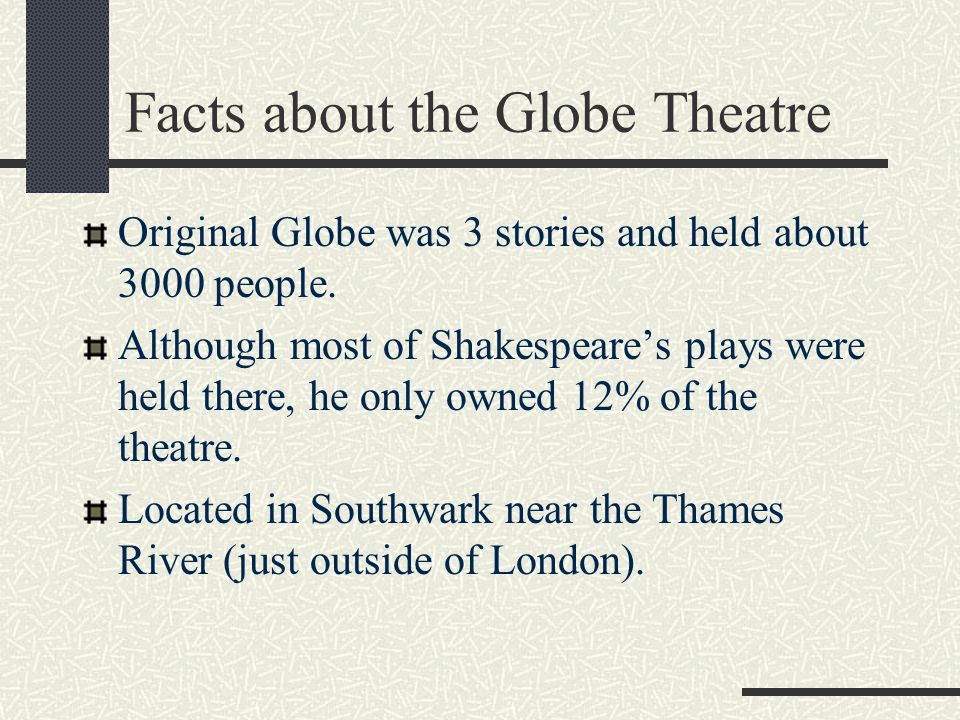 Facts about the Globe Theatre

Original Globe was 3 stories and held about 3000 people.

Although most of Shakespeare’s plays were held there, he only owned 12% of the theatre.

Located in Southwark near the Thames River (just outside of London).